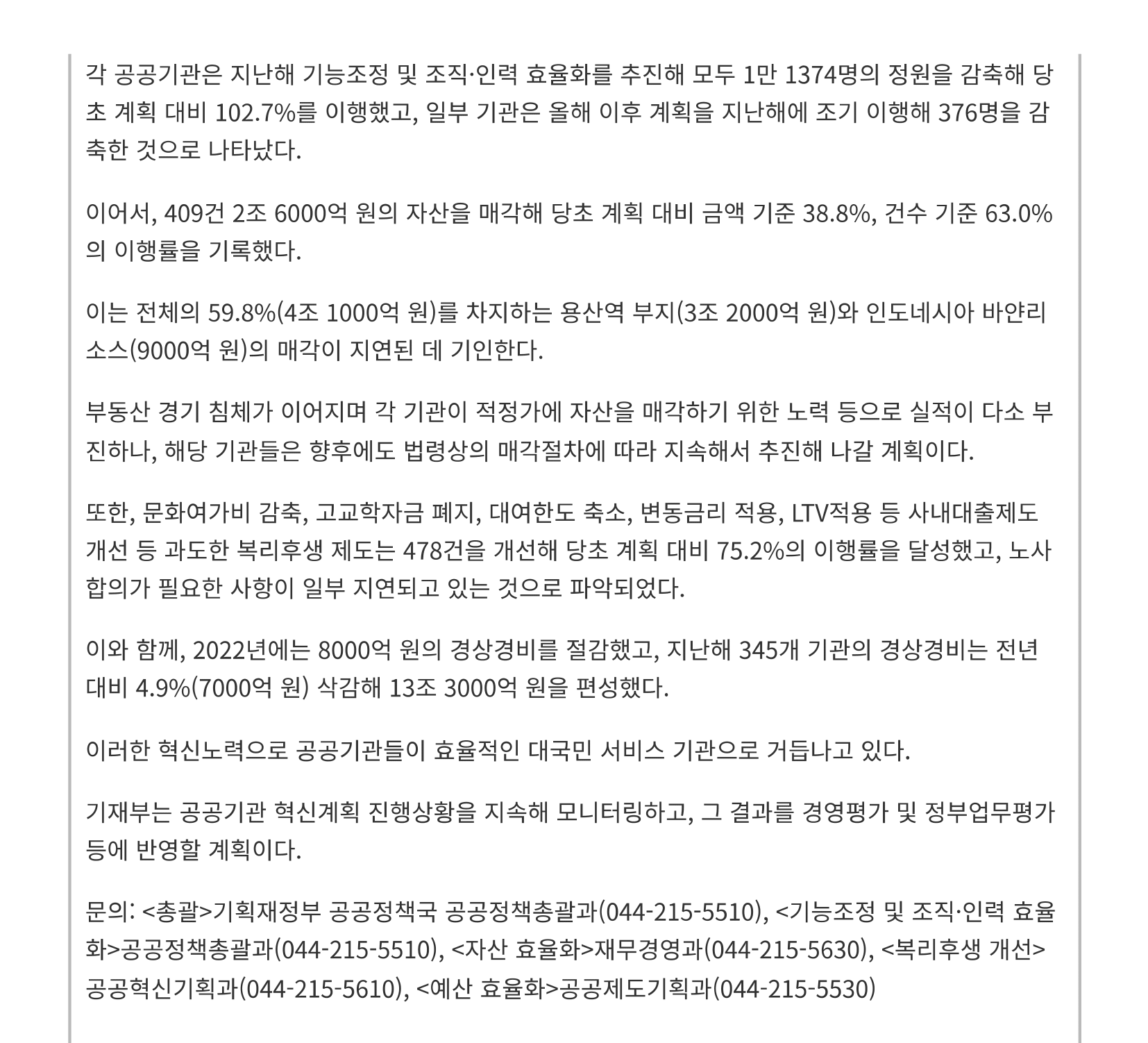 각 공공기관은 지난해 기능조정 및 조직·인력 효율화를 추진해 모두 1만 1374명의 정원을 감축해 당초 계획 대비 102.7%를 이행했고, 일부 기관은 올해 이후 계획을 지난해에 조기 이행해 376명을 감축한 것으로 나타났다.

이어서, 409건 2조 6000억 원의 자산을 매각해 당초 계획 대비 금액 기준 38.8%, 건수 기준 63.0%의 이행률을 기록했다.

이는 전체의 59.8%(4조 1000억 원)를 차지하는 용산역 부지(3조 2000억 원)와 인도네시아 바얀리소스(9000억 원)의 매각이 지연된 데 기인한다.

부동산 경기 침체가 이어지며 각 기관이 적정가에 자산을 매각하기 위한 노력 등으로 실적이 다소 부진하나, 해당 기관들은 향후에도 법령상의 매각절차에 따라 지속해서 추진해 나갈 계획이다.

또한, 문화여가비 감축, 고교학자금 폐지, 대여한도 축소, 변동금리 적용, LTV적용 등 사내대출제도 개선 등 과도한 복리후생 제도는 478건을 개선해 당초 계획 대비 75.2%의 이행률을 달성했고, 노사합의가 필요한 사항이 일부 지연되고 있는 것으로 파악되었다.

이와 함께, 2022년에는 8000억 원의 경상경비를 절감했고, 지난해 345개 기관의 경상경비는 전년 대비 4.9%(7000억 원) 삭감해 13조 3000억 원을 편성했다.

이러한 혁신노력으로 공공기관들이 효율적인 대국민 서비스 기관으로 거듭나고 있다.

기재부는 공공기관 혁신계획 진행상황을 지속해 모니터링하고, 그 결과를 경영평가 및 정부업무평가 등에 반영할 계획이다.

문의: <총괄>기획재정부 공공정책국 공공정책총괄과(044-215-5510), <기능조정 및 조직·인력 효율화>공공정책총괄과(044-215-5510), <자산 효율화>재무경영과(044-215-5630), <복리후생 개선>공공혁신기획과(044-215-5610), <예산 효율화>공공제도기획과(044-215-5530)